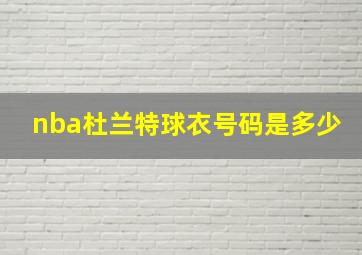 nba杜兰特球衣号码是多少